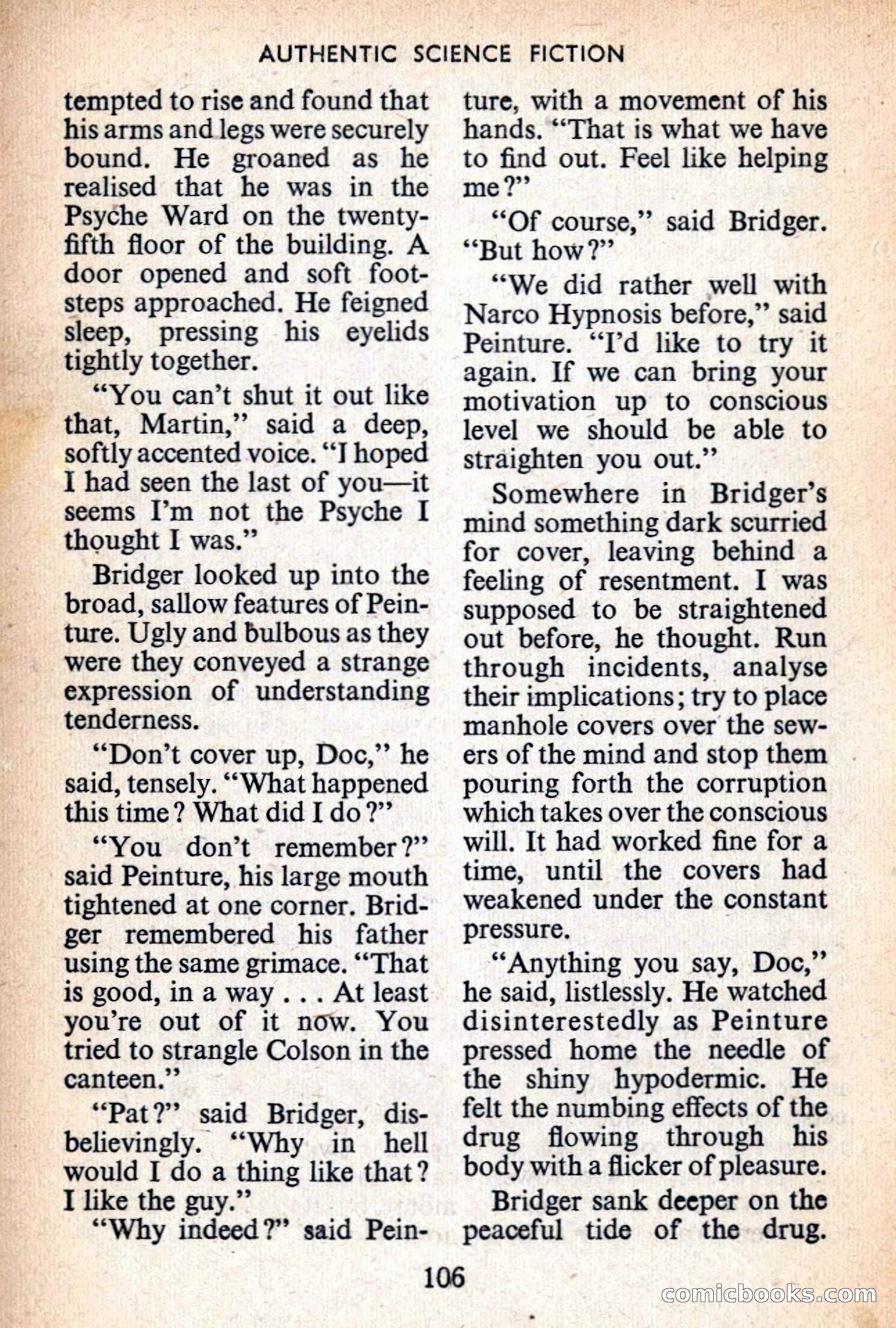 AUTHENTIC SCIENCE FICTION

tempted to rise and found that his arms and legs were securely bound. He groaned as he realised that he was in the Psyche Ward on the twenty-fifth floor of the building. A door opened and soft footsteps approached. He feigned sleep, pressing his eyelids tightly together.

"You can't shut it out like that, Martin," said a deep, softly accented voice. "I hoped I had seen the last of you—it seems I'm not the Psyche I thought I was."

Bridger looked up into the broad, sallow features of Peinture. Ugly and bulbous as they were they conveyed a strange expression of understanding tenderness.

"Don't cover up, Doc," he said, tensely. "What happened this time? What did I do?"

"You don't remember?" said Peinture, his large mouth tightened at one corner. Bridger remembered his father using the same grimace. "That is good, in a way . . . At least you're out of it now. You tried to strangle Colson in the canteen."

"Pat?" said Bridger, disbelievingly. "Why in hell would I do a thing like that? I like the guy."

"Why indeed?" said Peinture, with a movement of his hands. "That is what we have to find out. Feel like helping me?"

"Of course," said Bridger. "But how?"

"We did rather well with Narco Hypnosis before," said Peinture. "I'd like to try it again. If we can bring your motivation up to conscious level we should be able to straighten you out."

Somewhere in Bridger's mind something dark scurried for cover, leaving behind a feeling of resentment. I was supposed to be straightened out before, he thought. Run through incidents, analyse their implications; try to place manhole covers over the sewers of the mind and stop them pouring forth the corruption which takes over the conscious will. It had worked fine for a time, until the covers had weakened under the constant pressure.

"Anything you say, Doc," he said, listlessly. He watched disinterestedly as Peinture pressed home the needle of the shiny hypodermic. He felt the numbing effects of the drug flowing through his body with a flicker of pleasure.

Bridger sank deeper on the peaceful tide of the drug.

106

comicbooks.com